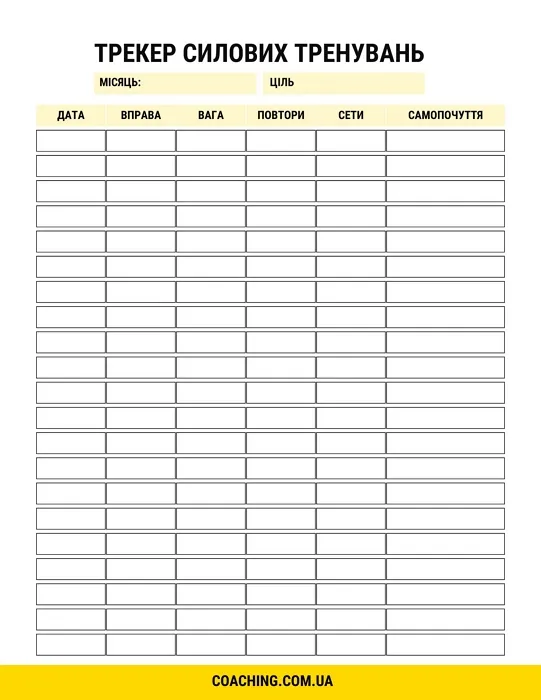 ТРЕКЕР СИЛОВИХ ТРЕНУВАНЬ

МІСЯЦЬ: ЦІЛЬ

| ДАТА | ВПРАВА | ВАГА | ПОВТОРИ | СЕТИ | САМОПОЧУТТЯ |
|---|---|---|---|---|---|
| | | | | | |
| | | | | | |
| | | | | | |
| | | | | | |
| | | | | | |
| | | | | | |
| | | | | | |
| | | | | | |
| | | | | | |
| | | | | | |
| | | | | | |
| | | | | | |
| | | | | | |
| | | | | | |
| | | | | | |
| | | | | | |
| | | | | | |
| | | | | | |
| | | | | | |
| | | | | | |
| | | | | | |

COACHING.COM.UA